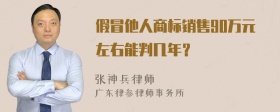 假冒他人商标销售90万元左右能判几年？

张神兵律师
广东律参律师事务所